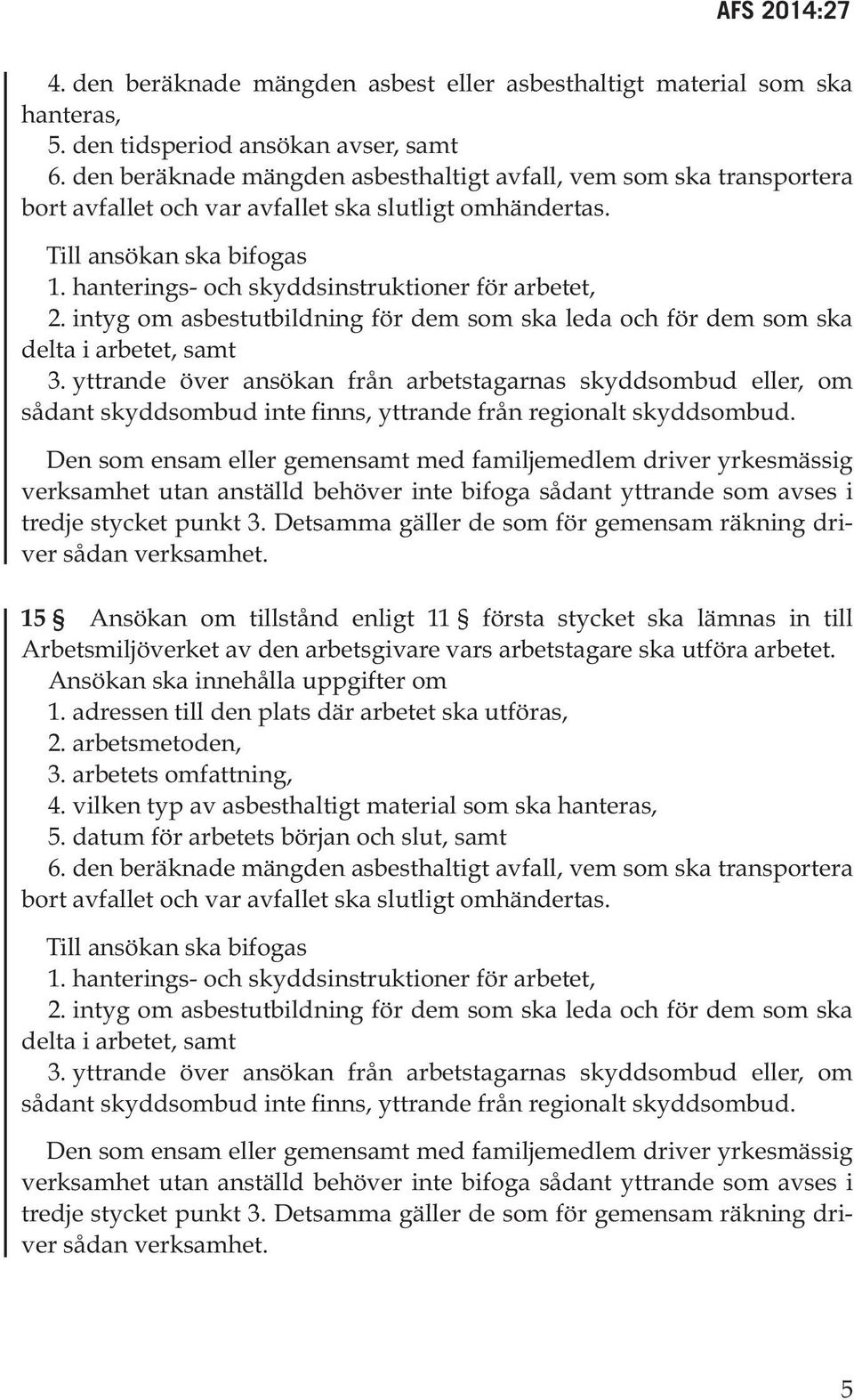 AFS 2014:27

4. den beräknade mängden asbest eller asbesthaltigt material som ska hanteras,
5. den tidsperiod ansökan avser, samt
6. den beräknade mängden asbesthaltigt avfall, vem som ska transportera bort avfallet och var avfallet ska slutligt omhändertas.

Till ansökan ska bifogas
1. hanterings- och skyddsinstruktioner för arbetet,
2. intyg om asbestutbildning för dem som ska leda och för dem som ska delta i arbetet, samt
3. yttrande över ansökan från arbetstagarnas skyddsombud eller, om sådant skyddsombud inte finns, yttrande från regionalt skyddsombud.

Den som ensam eller gemensamt med familjemedlem driver yrkesmässig verksamhet utan anställd behöver inte bifoga sådant yttrande som avses i tredje stycket punkt 3. Detsamma gäller de som för gemensam räkning driver sådan verksamhet.

15 § Ansökan om tillstånd enligt 11 § första stycket ska lämnas in till Arbetsmiljöverket av den arbetsgivare vars arbetstagare ska utföra arbetet.
Ansökan ska innehålla uppgifter om
1. adressen till den plats där arbetet ska utföras,
2. arbetsmetoden,
3. arbetets omfattning,
4. vilken typ av asbesthaltigt material som ska hanteras,
5. datum för arbetets början och slut, samt
6. den beräknade mängden asbesthaltigt avfall, vem som ska transportera bort avfallet och var avfallet ska slutligt omhändertas.

Till ansökan ska bifogas
1. hanterings- och skyddsinstruktioner för arbetet,
2. intyg om asbestutbildning för dem som ska leda och för dem som ska delta i arbetet, samt
3. yttrande över ansökan från arbetstagarnas skyddsombud eller, om sådant skyddsombud inte finns, yttrande från regionalt skyddsombud.

Den som ensam eller gemensamt med familjemedlem driver yrkesmässig verksamhet utan anställd behöver inte bifoga sådant yttrande som avses i tredje stycket punkt 3. Detsamma gäller de som för gemensam räkning driver sådan verksamhet.

5